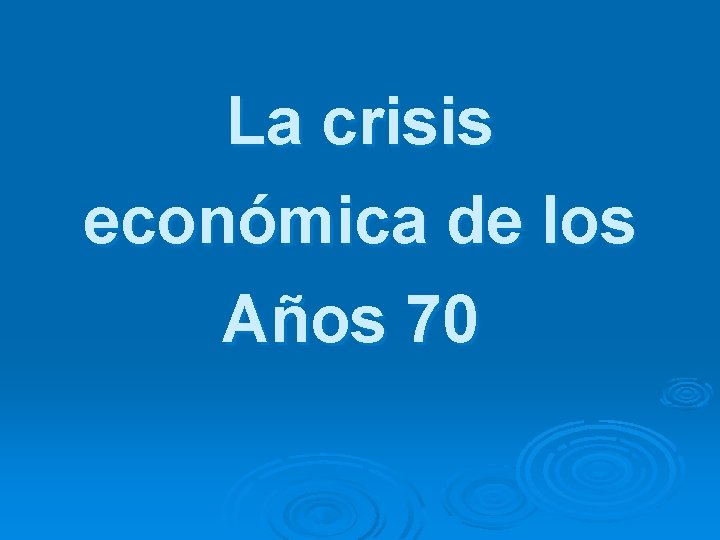 La crisis económica de los Años 70